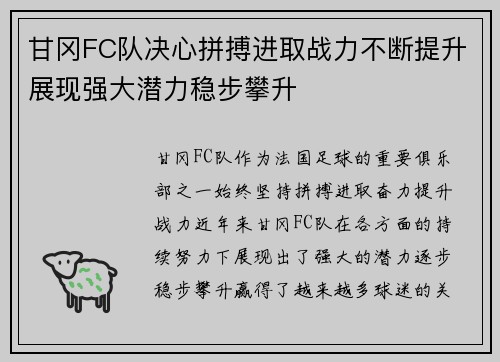 甘冈FC队决心拼搏进取战力不断提升展现强大潜力稳步攀升

甘冈FC队作为法国足球的重要俱乐部之一始终坚持拼搏进取奋力提升战力近年来甘冈FC队在各方面的持续努力下展现出了强大的潜力逐步稳步攀升赢得了越来越多球迷的关